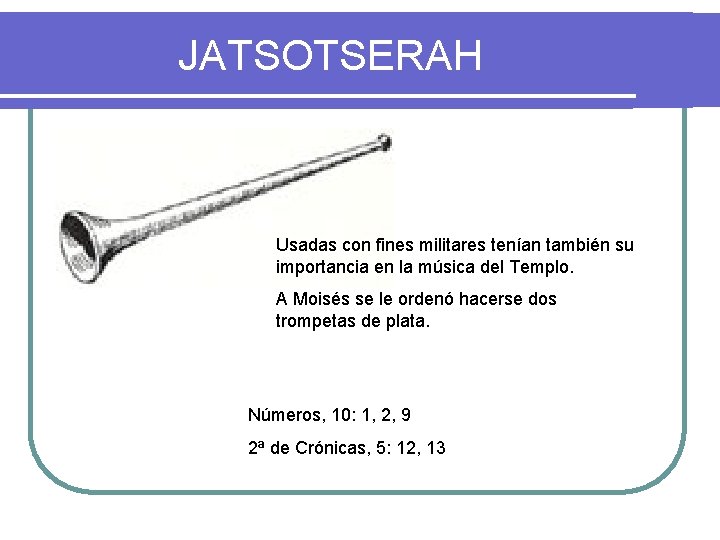 JATSOTSERAH

Usadas con fines militares tenían también su importancia en la música del Templo.

A Moisés se le ordenó hacerse dos trompetas de plata.

Números, 10: 1, 2, 9

2ª de Crónicas, 5: 12, 13